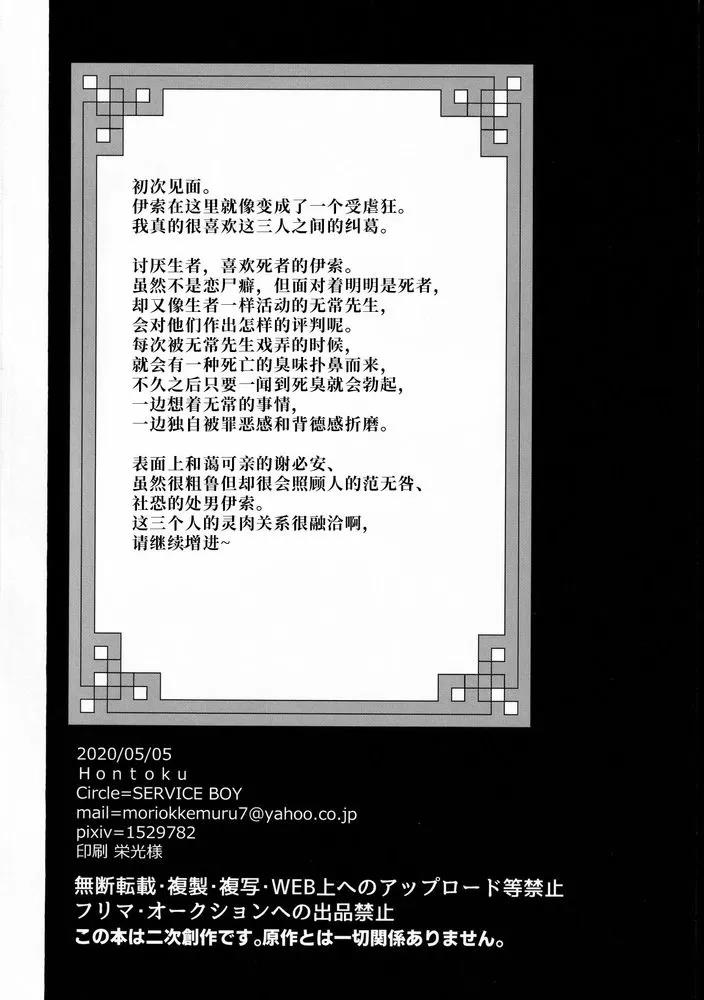 初次见面。
伊索在这里就像变成了一个受虐狂。
我真的很喜欢这三人之间的纠葛。

讨厌生者，喜欢死者的伊索。
虽然不是恋尸癖，但面对着明明是死者，
却又像生者一样活动的无常先生，
会对他们作出怎样的评判呢。
每次被无常先生戏弄的时候，
就会有一种死亡的臭味扑鼻而来，
不久之后只要一闻到死臭就会勃起，
一边想着无常的事情，
一边独自被罪恶感和背德感折磨。

表面上和蔼可亲的谢必安、
虽然很粗鲁但却很会照顾人的范无咎、
社恐的处男伊索。
这三个人的灵肉关系很融洽啊，
请继续增进~

2020/05/05
Hontoku
Circle=SERVICE BOY
mail=moriokkemuru7@yahoo.co.jp
pixiv=1529782
印刷 栄光様

無断転載・複製・複写・WEB上へのアップロード等禁止
フリマ・オークションへの出品禁止
この本は二次創作です。原作とは一切関係ありません。